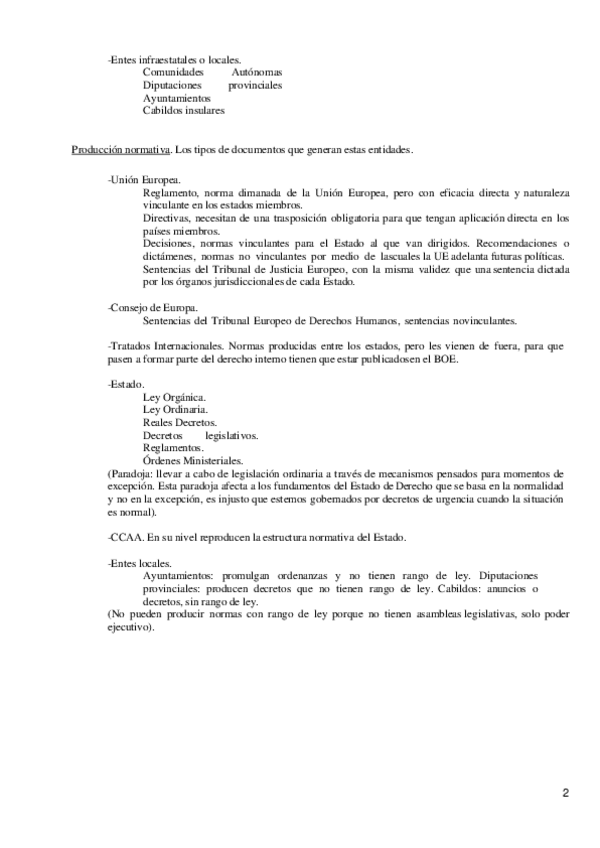 -Entes infraestatales o locales.
Comunidades Autónomas
Diputaciones provinciales
Ayuntamientos
Cabildos insulares

Producción normativa. Los tipos de documentos que generan estas entidades.

-Unión Europea.
Reglamento, norma dimanada de la Unión Europea, pero con eficacia directa y naturaleza vinculante en los estados miembros.
Directivas, necesitan de una trasposición obligatoria para que tengan aplicación directa en los países miembros.
Decisiones, normas vinculantes para el Estado al que van dirigidos. Recomendaciones o dictámenes, normas no vinculantes por medio de lascuales la UE adelanta futuras políticas.
Sentencias del Tribunal de Justicia Europeo, con la misma validez que una sentencia dictada por los órganos jurisdiccionales de cada Estado.

-Consejo de Europa.
Sentencias del Tribunal Europeo de Derechos Humanos, sentencias novinculantes.

-Tratados Internacionales. Normas producidas entre los estados, pero les vienen de fuera, para que pasen a formar parte del derecho interno tienen que estar publicadosen el BOE.

-Estado.
Ley Orgánica.
Ley Ordinaria.
Reales Decretos.
Decretos legislativos.
Reglamentos.
Órdenes Ministeriales.
(Paradoja: llevar a cabo de legislación ordinaria a través de mecanismos pensados para momentos de excepción. Esta paradoja afecta a los fundamentos del Estado de Derecho que se basa en la normalidad y no en la excepción, es injusto que estemos gobernados por decretos de urgencia cuando la situación es normal).

-CCAA. En su nivel reproducen la estructura normativa del Estado.

-Entes locales.
Ayuntamientos: promulgan ordenanzas y no tienen rango de ley. Diputaciones provinciales: producen decretos que no tienen rango de ley. Cabildos: anuncios o decretos, sin rango de ley.
(No pueden producir normas con rango de ley porque no tienen asambleas legislativas, solo poder ejecutivo).

2